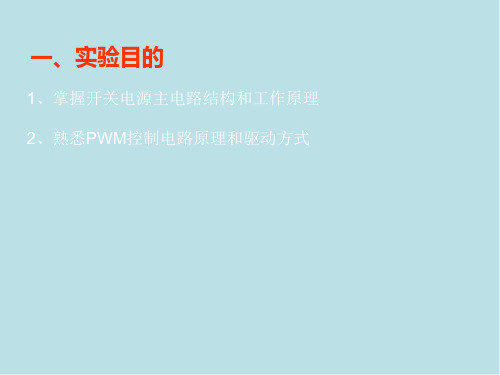 一、实验目的

1、掌握开关电源主电路结构和工作原理

2、熟悉PWM控制电路原理和驱动方式